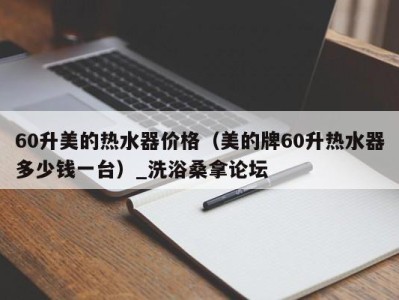 60升美的热水器价格（美的牌60升热水器多少钱一台）_洗浴桑拿论坛